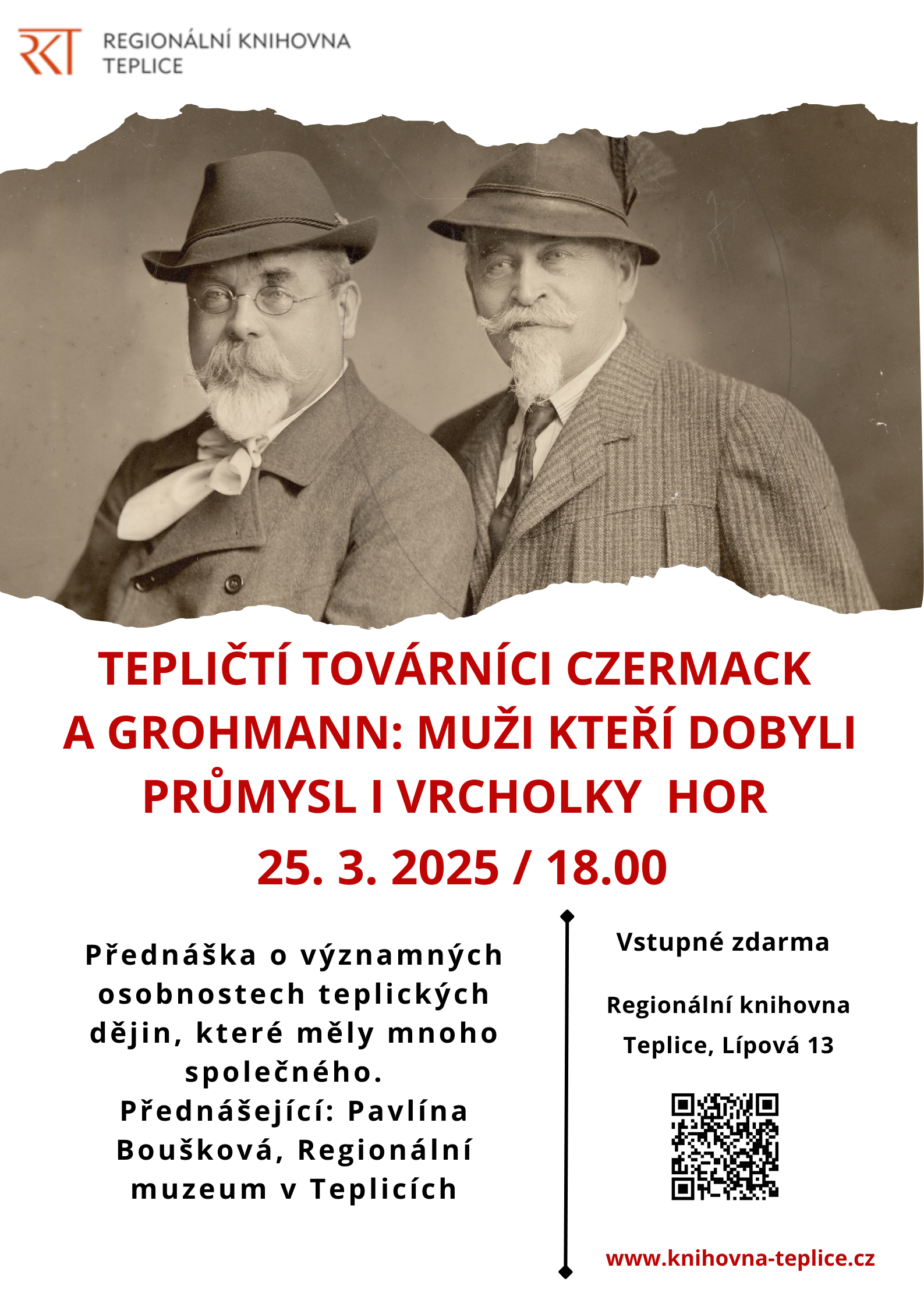 RKT REGIONÁLNÍ KNIHOVNA TEPLICE

TEPLIČTÍ TOVÁRNÍCI CZERMACK A GROHMANN: MUŽI KTEŘÍ DOBYLI PRŮMYSL I VRCHOLKY HOR

25. 3. 2025 / 18.00

Přednáška o významných osobnostech teplických dějin, které měly mnoho společného.
Přednášející: Pavlína Boušková, Regionální muzeum v Teplicích

Vstupné zdarma

Regionální knihovna Teplice, Lípová 13

www.knihovna-teplice.cz